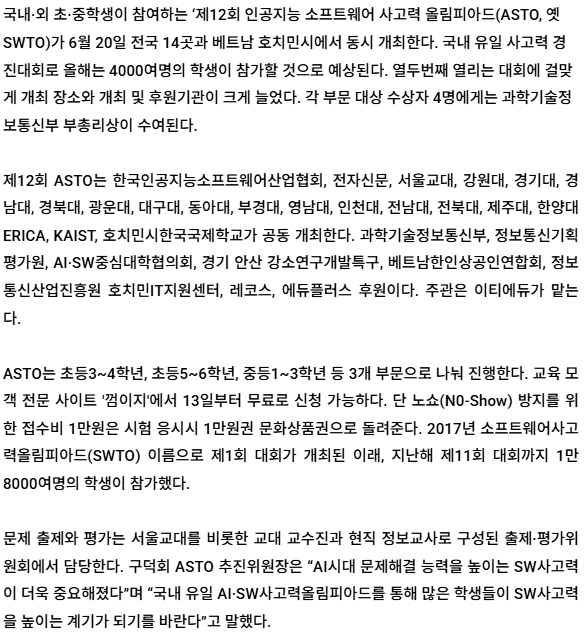 국내·외 초·중학생이 참여하는 '제12회 인공지능 소프트웨어 사고력 올림피아드(ASTO, 옛 SWTO)가 6월 20일 전국 14곳과 베트남 호치민시에서 동시 개최한다. 국내 유일 사고력 경진대회로 올해는 4000여명의 학생이 참가할 것으로 예상된다. 열두번째 열리는 대회에 걸맞게 개최 장소와 개최 및 후원기관이 크게 늘었다. 각 부문 대상 수상자 4명에게는 과학기술정보통신부 부총리상이 수여된다.

제12회 ASTO는 한국인공지능소프트웨어산업협회, 전자신문, 서울교대, 강원대, 경기대, 경남대, 경북대, 광운대, 대구대, 동아대, 부경대, 영남대, 인천대, 전남대, 전북대, 제주대, 한양대 ERICA, KAIST, 호치민시한국국제학교가 공동 개최한다. 과학기술정보통신부, 정보통신기획평가원, AI·SW중심대학협의회, 경기 안산 강소연구개발특구, 베트남한인상공인연합회, 정보통신산업진흥원 호치민IT지원센터, 레코스, 에듀플러스 후원이다. 주관은 이티에듀가 맡는다.

ASTO는 초등3~4학년, 초등5~6학년, 중등1~3학년 등 3개 부문으로 나눠 진행한다. 교육 모객 전문 사이트 '껌이지'에서 13일부터 무료로 신청 가능하다. 단 노쇼(N0-Show) 방지를 위한 접수비 1만원은 시험 응시시 1만원권 문화상품권으로 돌려준다. 2017년 소프트웨어사고력올림피아드(SWTO) 이름으로 제1회 대회가 개최된 이래, 지난해 제11회 대회까지 1만 8000여명의 학생이 참가했다.

문제 출제와 평가는 서울교대를 비롯한 교대 교수진과 현직 정보교사로 구성된 출제·평가위원회에서 담당한다. 구덕회 ASTO 추진위원장은 "AI시대 문제해결 능력을 높이는 SW사고력이 더욱 중요해졌다"며 "국내 유일 AI·SW사고력올림피아드를 통해 많은 학생들이 SW사고력을 높이는 계기가 되기를 바란다"고 말했다.